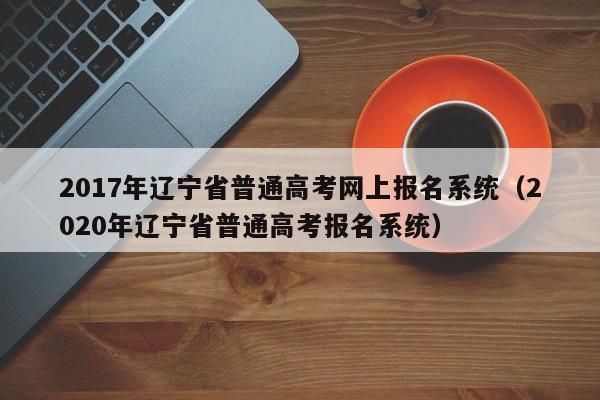 2017年辽宁省普通高考网上报名系统（2020年辽宁省普通高考报名系统）